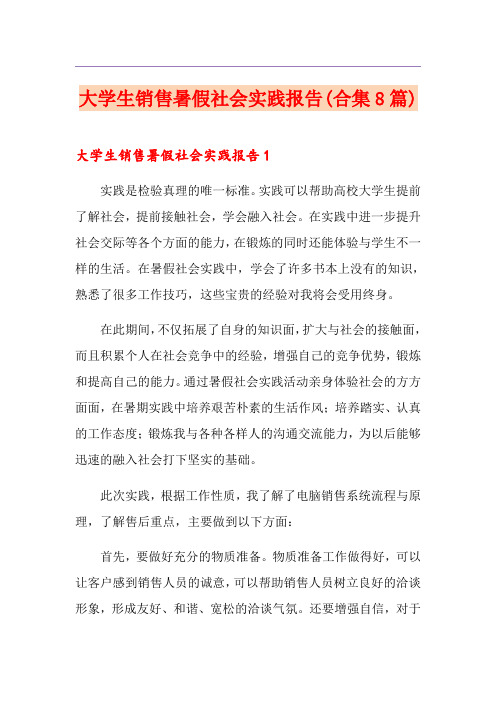 大学生销售暑假社会实践报告(合集8篇)

大学生销售暑假社会实践报告1

实践是检验真理的唯一标准。实践可以帮助高校大学生提前了解社会，提前接触社会，学会融入社会。在实践中进一步提升社会交际等各个方面的能力，在锻炼的同时还能体验与学生不一样的生活。在暑假社会实践中，学会了许多书本上没有的知识，熟悉了很多工作技巧，这些宝贵的经验对我将会受用终身。

在此期间，不仅拓展了自身的知识面，扩大与社会的接触面，而且积累个人在社会竞争中的经验，增强自己的竞争优势，锻炼和提高自己的能力。通过暑假社会实践活动亲身体验社会的方方面面，在暑期实践中培养艰苦朴素的生活作风；培养踏实、认真的工作态度；锻炼我与各种各样人的沟通交流能力，为以后能够迅速的融入社会打下坚实的基础。

此次实践，根据工作性质，我了解了电脑销售系统流程与原理，了解售后重点，主要做到以下方面：

首先，要做好充分的物质准备。物质准备工作做得好，可以让客户感到销售人员的诚意，可以帮助销售人员树立良好的洽谈形象，形成友好、和谐、宽松的洽谈气氛。还要增强自信，对于